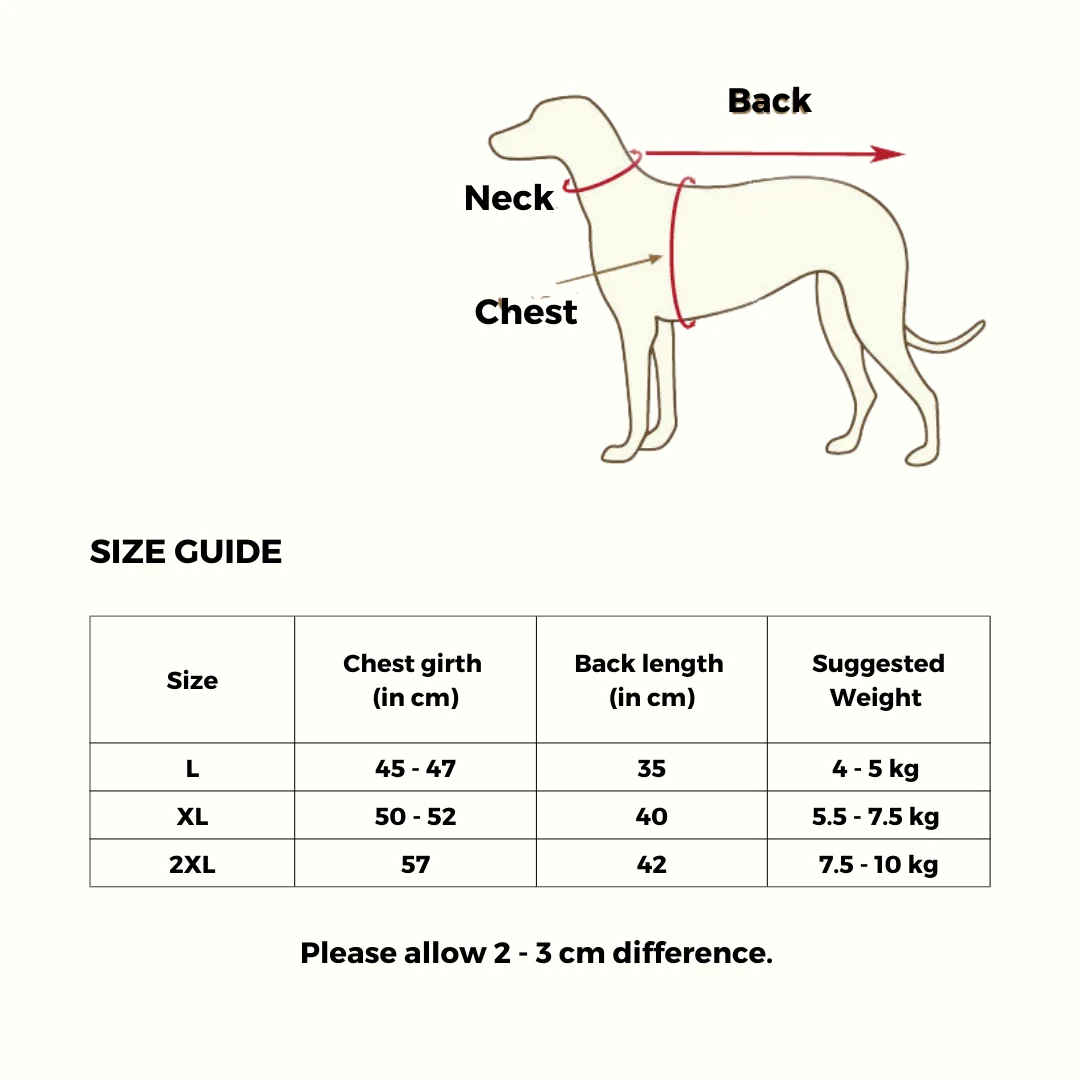 Back

Neck

Chest

SIZE GUIDE

| Size | Chest girth (in cm) | Back length (in cm) | Suggested Weight |
|---|---|---|---|
| L | 45 - 47 | 35 | 4 - 5 kg |
| XL | 50 - 52 | 40 | 5.5 - 7.5 kg |
| 2XL | 57 | 42 | 7.5 - 10 kg |

Please allow 2 - 3 cm difference.